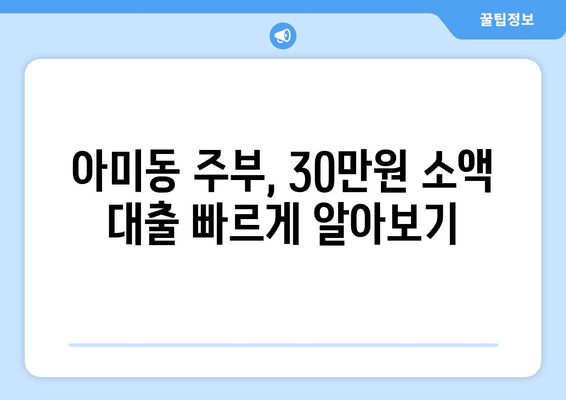 꿀팁정보

아미동 주부, 30만원 소액 대출 빠르게 알아보기